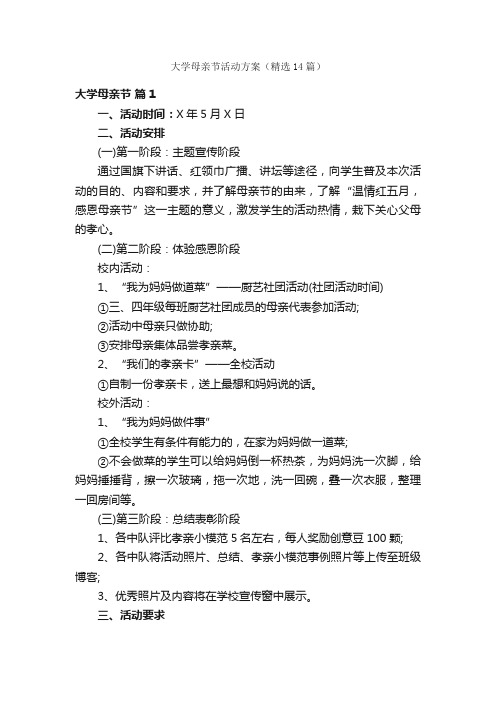 大学母亲节活动方案（精选14篇）

大学母亲节 篇1

一、活动时间：X年5月X日

二、活动安排

(一)第一阶段：主题宣传阶段

通过国旗下讲话、红领巾广播、讲坛等途径，向学生普及本次活动的目的、内容和要求，并了解母亲节的由来，了解“温情红五月，感恩母亲节”这一主题的意义，激发学生的活动热情，栽下关心父母的孝心。

(二)第二阶段：体验感恩阶段

校内活动：

1、“我为妈妈做道菜”——厨艺社团活动(社团活动时间)

①三、四年级每班厨艺社团成员的母亲代表参加活动;

②活动中母亲只做协助;

③安排母亲集体品尝孝亲菜。

2、“我们的孝亲卡”——全校活动

①自制一份孝亲卡，送上最想和妈妈说的话。

校外活动：

1、“我为妈妈做件事”

①全校学生有条件有能力的，在家为妈妈做一道菜;

②不会做菜的学生可以给妈妈倒一杯热茶，为妈妈洗一次脚，给妈妈捶捶背，擦一次玻璃，拖一次地，洗一回碗，叠一次衣服，整理一回房间等。

(三)第三阶段：总结表彰阶段

1、各中队评比孝亲小模范5名左右，每人奖励创意豆100颗;

2、各中队将活动照片、总结、孝亲小模范事例照片等上传至班级博客;

3、优秀照片及内容将在学校宣传窗中展示。

三、活动要求